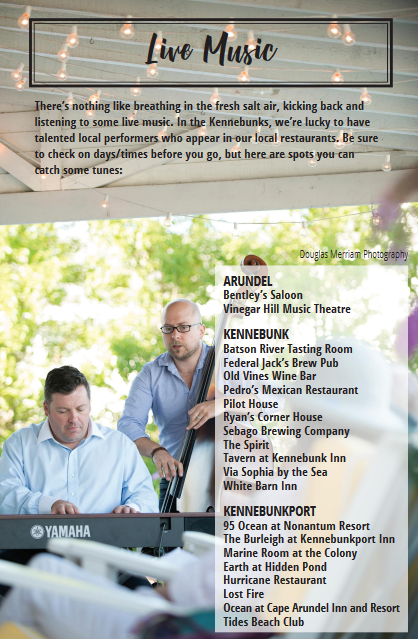 Live Music

There's nothing like breathing in the fresh salt air, kicking back and listening to some live music. In the Kennebunks, we're lucky to have talented local performers who appear in our local restaurants. Be sure to check on days/times before you go, but here are spots you can catch some tunes:

Douglas Merriam Photography

ARUNDEL
Bentley's Saloon
Vinegar Hill Music Theatre

KENNEBUNK
Batson River Tasting Room
Federal Jack's Brew Pub
Old Vines Wine Bar
Pedro's Mexican Restaurant
Pilot House
Ryan's Corner House
Sebago Brewing Company
The Spirit
Tavern at Kennebunk Inn
Via Sophia by the Sea
White Barn Inn

KENNEBUNKPORT
95 Ocean at Nonantum Resort
The Burleigh at Kennebunkport Inn
Marine Room at the Colony
Earth at Hidden Pond
Hurricane Restaurant
Lost Fire
Ocean at Cape Arundel Inn and Resort
Tides Beach Club

YAMAHA